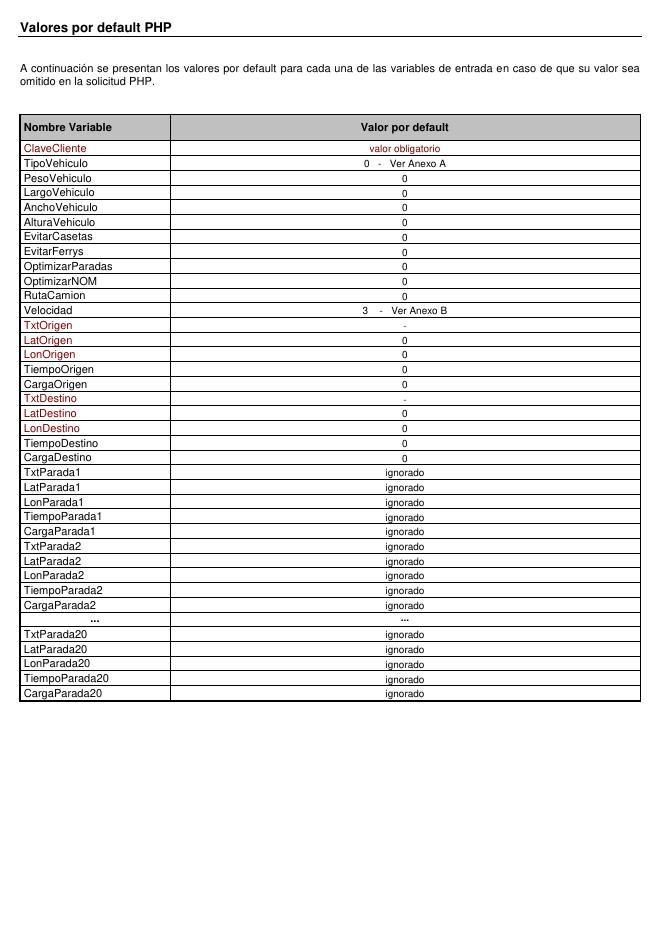 Valores por default PHP

A continuación se presentan los valores por default para cada una de las variables de entrada en caso de que su valor sea omitido en la solicitud PHP.

| Nombre Variable | Valor por default |
|---|---|
| ClaveCliente | valor obligatorio |
| TipoVehiculo | 0 - Ver Anexo A |
| PesoVehiculo | 0 |
| LargoVehiculo | 0 |
| AnchoVehiculo | 0 |
| AlturaVehiculo | 0 |
| EvitarCasetas | 0 |
| EvitarFerrys | 0 |
| OptimizarParadas | 0 |
| OptimizarNOM | 0 |
| RutaCamion | 0 |
| Velocidad | 3 - Ver Anexo B |
| TxtOrigen | - |
| LatOrigen | 0 |
| LonOrigen | 0 |
| TiempoOrigen | 0 |
| CargaOrigen | 0 |
| TxtDestino | - |
| LatDestino | 0 |
| LonDestino | 0 |
| TiempoDestino | 0 |
| CargaDestino | 0 |
| TxtParada1 | ignorado |
| LatParada1 | ignorado |
| LonParada1 | ignorado |
| TiempoParada1 | ignorado |
| CargaParada1 | ignorado |
| TxtParada2 | ignorado |
| LatParada2 | ignorado |
| LonParada2 | ignorado |
| TiempoParada2 | ignorado |
| CargaParada2 | ignorado |
| ... | ... |
| TxtParada20 | ignorado |
| LatParada20 | ignorado |
| LonParada20 | ignorado |
| TiempoParada20 | ignorado |
| CargaParada20 | ignorado |